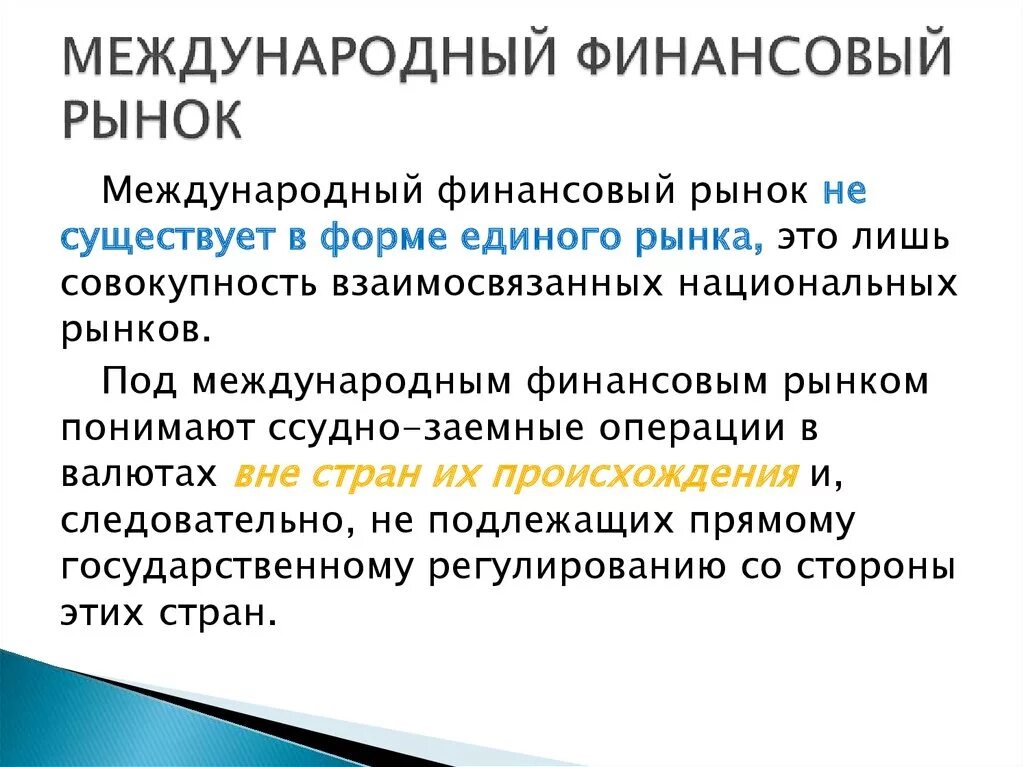 МЕЖДУНАРОДНЫЙ ФИНАНСОВЫЙ РЫНОК

Международный финансовый рынок не существует в форме единого рынка, это лишь совокупность взаимосвязанных национальных рынков.

Под международным финансовым рынком понимают ссудно-заемные операции в валютах вне стран их происхождения и, следовательно, не подлежащих прямому государственному регулированию со стороны этих стран.